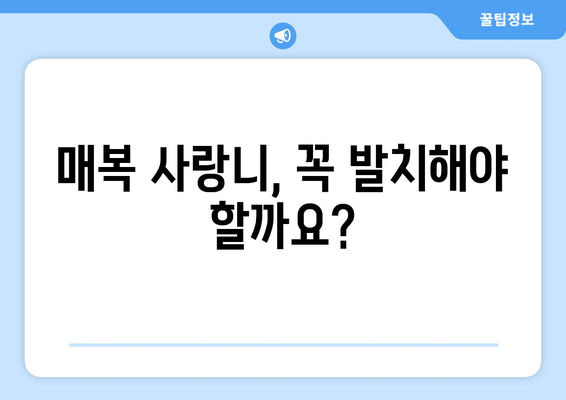 꿀팁정보

매복 사랑니, 꼭 발치해야 할까요?